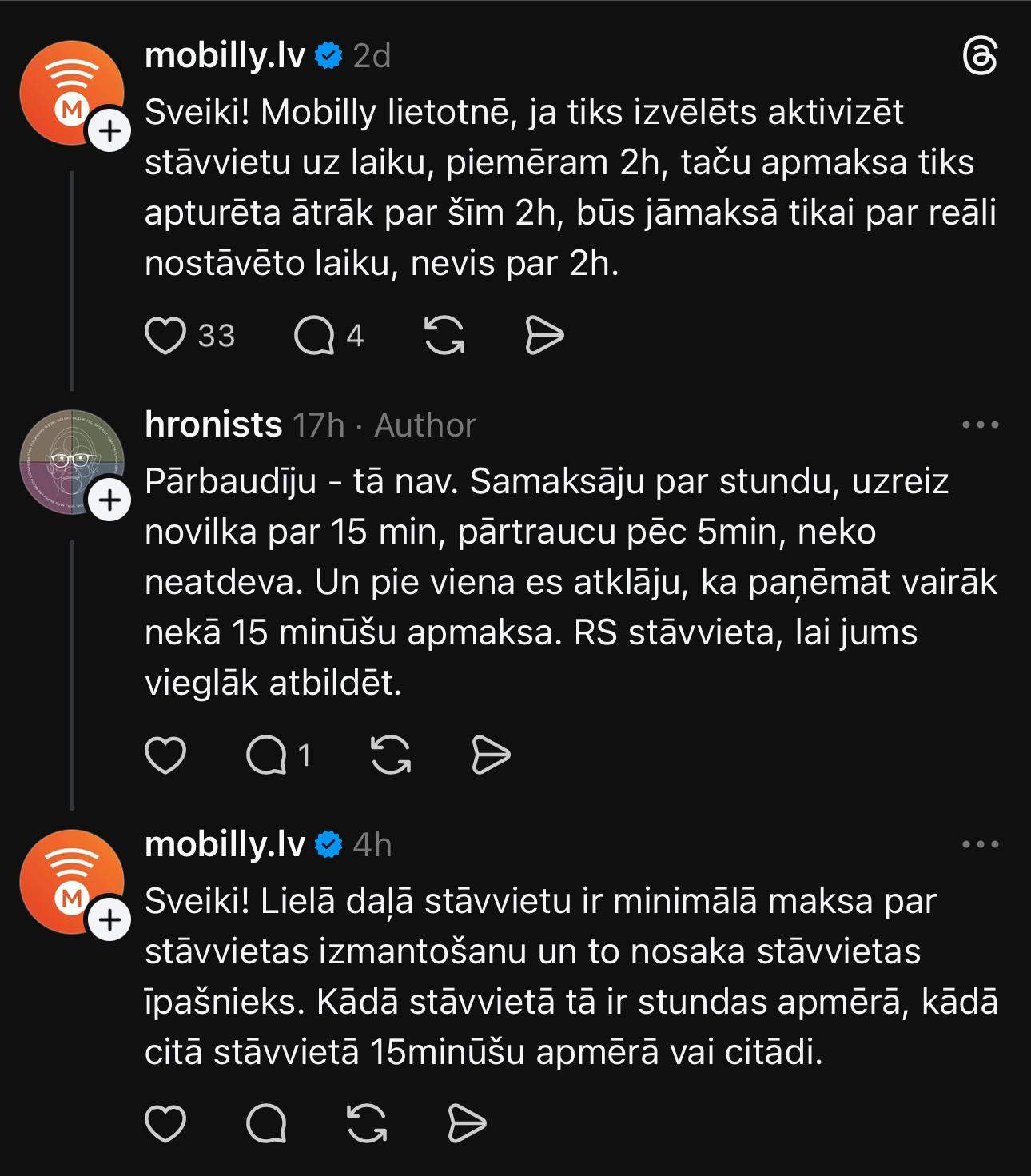 mobilly.lv 2d

Sveiki! Mobilly lietotnē, ja tiks izvēlēts aktivizēt stāvvietu uz laiku, piemēram 2h, taču apmaksa tiks apturēta ātrāk par šīm 2h, būs jāmaksā tikai par reāli nostāvēto laiku, nevis par 2h.

33 4

hronists 17h · Author

Pārbaudīju - tā nav. Samaksāju par stundu, uzreiz novilka par 15 min, pārtraucu pēc 5min, neko neatdeva. Un pie viena es atklāju, ka paņēmāt vairāk nekā 15 minūšu apmaksa. RS stāvvieta, lai jums vieglāk atbildēt.

1

mobilly.lv 4h

Sveiki! Lielā daļā stāvvietu ir minimālā maksa par stāvvietas izmantošanu un to nosaka stāvvietas īpašnieks. Kādā stāvvietā tā ir stundas apmērā, kādā citā stāvvietā 15minūšu apmērā vai citādi.